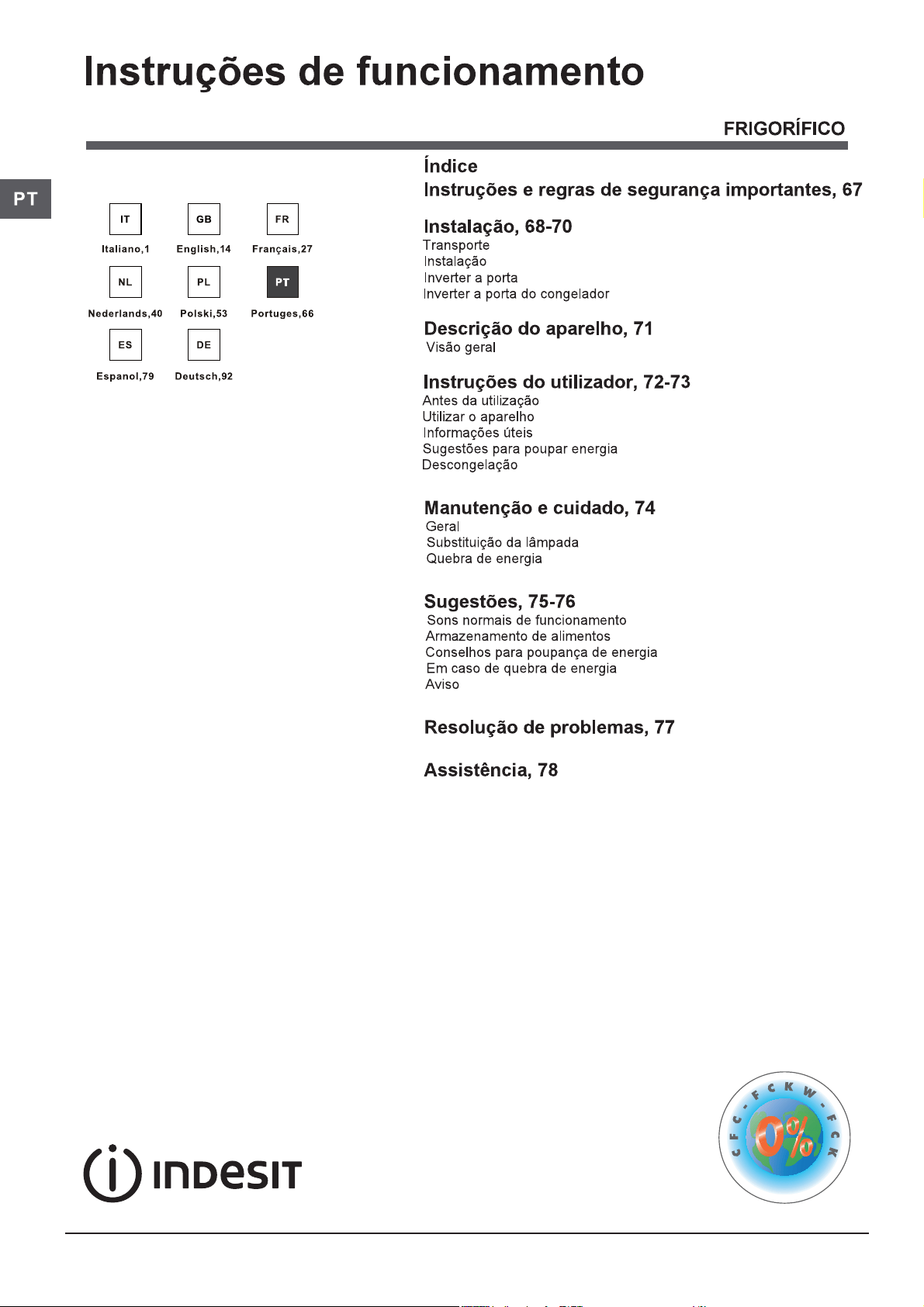 Instruções de funcionamento

FRIGORÍFICO

PT

IT
Italiano,1

GB
English,14

FR
Français,27

NL
Nederlands,40

PL
Polski,53

PT
Portuges,66

ES
Espanol,79

DE
Deutsch,92

Índice

Instruções e regras de segurança importantes, 67

Instalação, 68-70
Transporte
Instalação
Inverter a porta
Inverter a porta do congelador

Descrição do aparelho, 71
Visão geral

Instruções do utilizador, 72-73
Antes da utilização
Utilizar o aparelho
Informações úteis
Sugestões para poupar energia
Descongelação

Manutenção e cuidado, 74
Geral
Substituição da lâmpada
Quebra de energia

Sugestões, 75-76
Sons normais de funcionamento
Armazenamento de alimentos
Conselhos para poupança de energia
Em caso de quebra de energia
Aviso

Resolução de problemas, 77

Assistência, 78

INDESIT

CFC-FCKW-FCK
0%